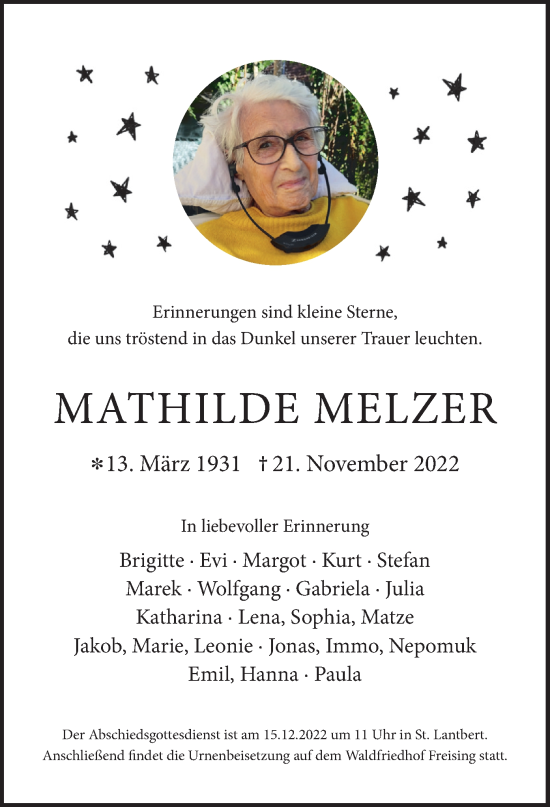 Erinnerungen sind kleine Sterne,
die uns tröstend in das Dunkel unserer Trauer leuchten.

MATHILDE MELZER

*13. März 1931 †21. November 2022

In liebevoller Erinnerung

Brigitte · Evi · Margot · Kurt · Stefan
Marek · Wolfgang · Gabriela · Julia
Katharina · Lena, Sophia, Matze
Jakob, Marie, Leonie · Jonas, Immo, Nepomuk
Emil, Hanna · Paula

Der Abschiedsgottesdienst ist am 15.12.2022 um 11 Uhr in St. Lantbert.
Anschließend findet die Urnenbeisetzung auf dem Waldfriedhof Freising statt.